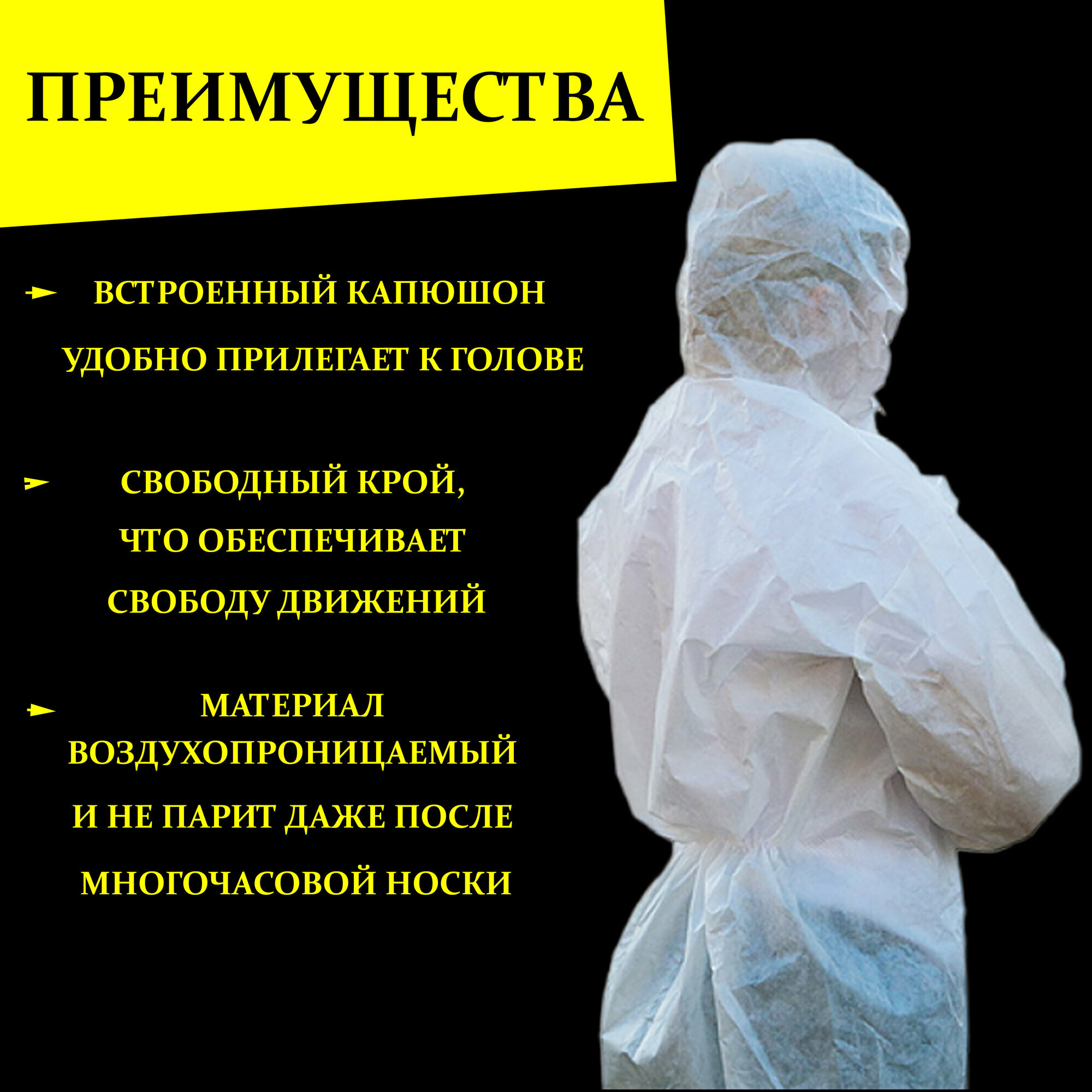 ПРЕИМУЩЕСТВА

ВСТРОЕННЫЙ КАПЮШОН УДОБНО ПРИЛЕГАЕТ К ГОЛОВЕ

СВОБОДНЫЙ КРОЙ, ЧТО ОБЕСПЕЧИВАЕТ СВОБОДУ ДВИЖЕНИЙ

МАТЕРИАЛ ВОЗДУХОПРОНИЦАЕМЫЙ И НЕ ПАРИТ ДАЖЕ ПОСЛЕ МНОГОЧАСОВОЙ НОСКИ